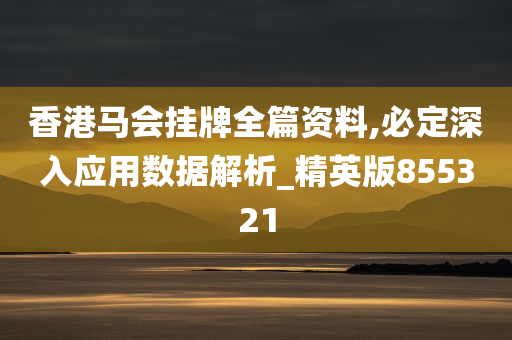 香港马会挂牌全篇资料,必定深入应用数据解析_精英版855321